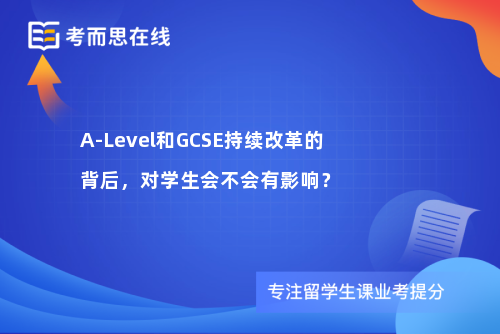 考而思在线

A-Level和GCSE持续改革的背后，对学生会不会有影响？

专注留学生课业考提分